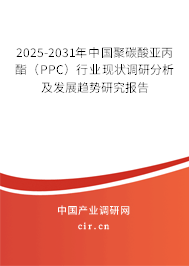 2025-2031年中国聚碳酸亚丙酯（PPC）行业现状调研分析及发展趋势研究报告

中国产业调研网

cir.cn